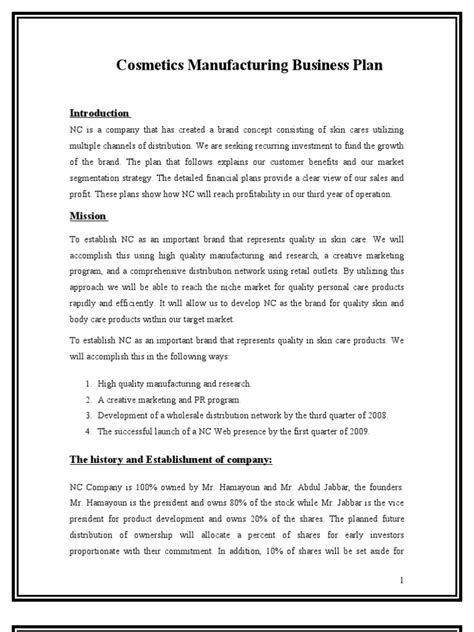 Cosmetics Manufacturing Business Plan

Introduction

NC is a company that has created a brand concept consisting of skin cares utilizing multiple channels of distribution. We are seeking recurring investment to fund the growth of the brand. The plan that follows explains our customer benefits and our market segmentation strategy. The detailed financial plans provide a clear view of our sales and profit. These plans show how NC will reach profitability in our third year of operation.

Mission

To establish NC as an important brand that represents quality in skin care. We will accomplish this using high quality manufacturing and research, a creative marketing program, and a comprehensive distribution network using retail outlets. By utilizing this approach we will be able to reach the niche market for quality personal care products rapidly and efficiently. It will allow us to develop NC as the brand for quality skin and body care products within our target market.

To establish NC as an important brand that represents quality in skin care products. We will accomplish this in the following ways:

1. High quality manufacturing and research.
2. A creative marketing and PR program.
3. Development of a wholesale distribution network by the third quarter of 2008.
4. The successful launch of a NC Web presence by the first quarter of 2009.

The history and Establishment of company:

NC Company is 100% owned by Mr. Hamayoun and Mr. Abdul Jabbar, the founders. Mr. Hamayoun is the president and owns 80% of the stock while Mr. Jabbar is the vice president for product development and owns 20% of the shares. The planned future distribution of ownership will allocate a percent of shares for early investors proportionate with their commitment. In addition, 10% of shares will be set aside for

1